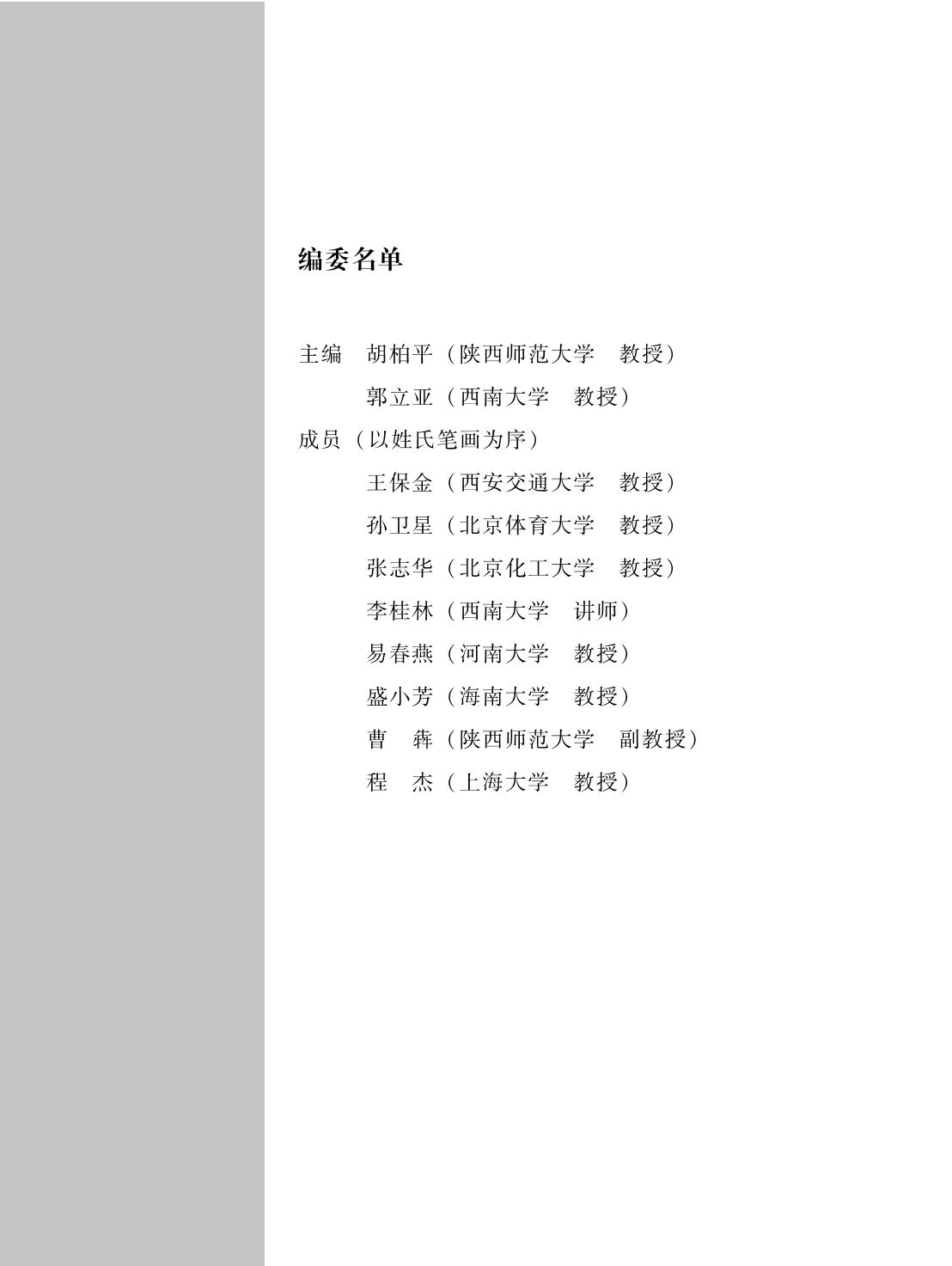 编委名单

主编　胡柏平（陕西师范大学　教授）

郭立亚（西南大学　教授）

成员（以姓氏笔画为序）

王保金（西安交通大学　教授）

孙卫星（北京体育大学　教授）

张志华（北京化工大学　教授）

李桂林（西南大学　讲师）

易春燕（河南大学　教授）

盛小芳（海南大学　教授）

曹　犇（陕西师范大学　副教授）

程　杰（上海大学　教授）